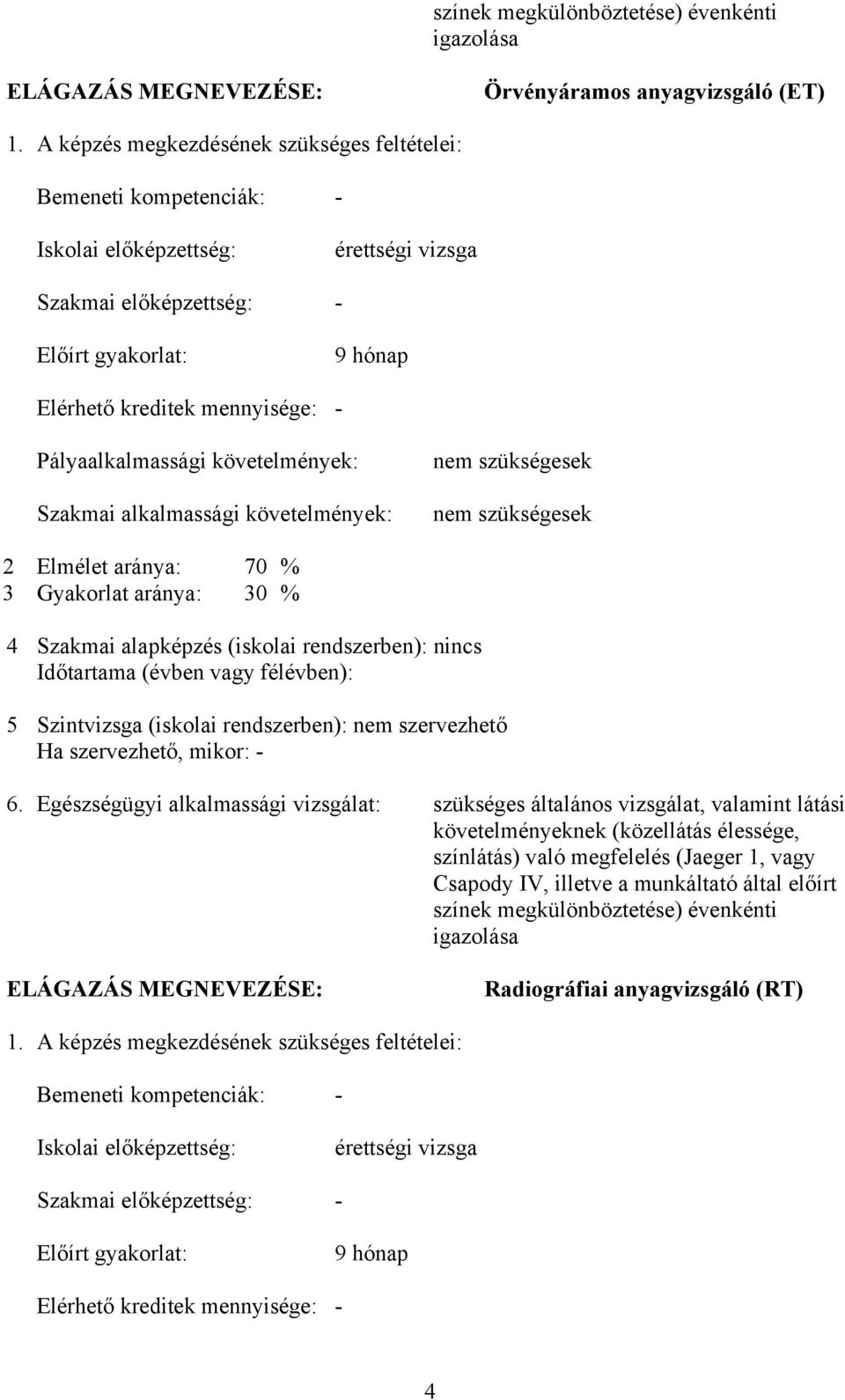 színek megkülönböztetése) évenkénti igazolása

ELÁGAZÁS MEGNEVEZÉSE: Örvényáramos anyagvizsgáló (ET)

1. A képzés megkezdésének szükséges feltételei:

Bemeneti kompetenciák: -

Iskolai előképzettség: érettségi vizsga

Szakmai előképzettség: -

Előírt gyakorlat: 9 hónap

Elérhető kreditek mennyisége: -

Pályaalkalmassági követelmények: nem szükségesek

Szakmai alkalmassági követelmények: nem szükségesek

2 Elmélet aránya: 70 %
3 Gyakorlat aránya: 30 %

4 Szakmai alapképzés (iskolai rendszerben): nincs
Időtartama (évben vagy félévben):

5 Szintvizsga (iskolai rendszerben): nem szervezhető
Ha szervezhető, mikor: -

6. Egészségügyi alkalmassági vizsgálat: szükséges általános vizsgálat, valamint látási követelményeknek (közellátás élessége, színlátás) való megfelelés (Jaeger 1, vagy Csapody IV, illetve a munkáltató által előírt színek megkülönböztetése) évenkénti igazolása

ELÁGAZÁS MEGNEVEZÉSE: Radiográfiai anyagvizsgáló (RT)

1. A képzés megkezdésének szükséges feltételei:

Bemeneti kompetenciák: -

Iskolai előképzettség: érettségi vizsga

Szakmai előképzettség: -

Előírt gyakorlat: 9 hónap

Elérhető kreditek mennyisége: -

4